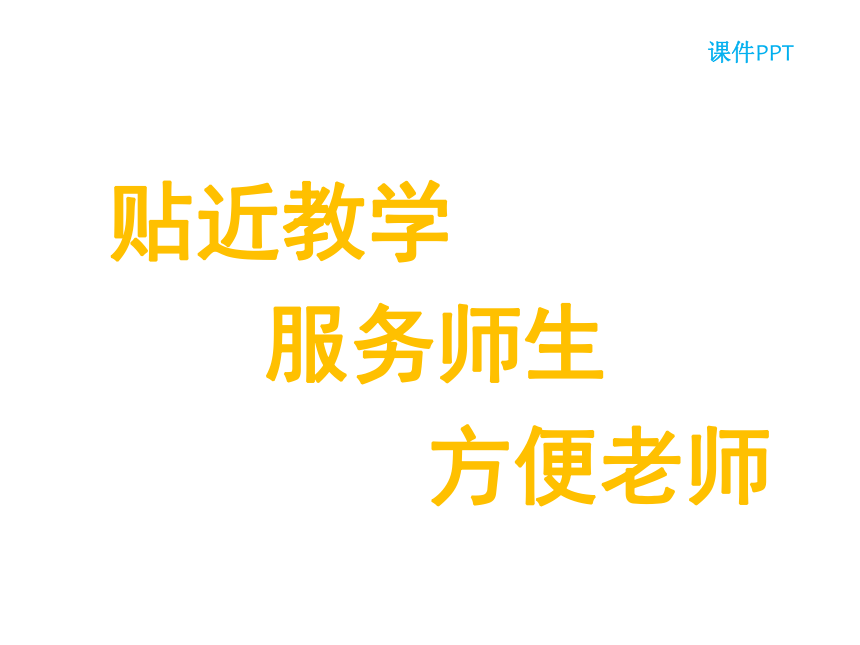 课件PPT

贴近教学

服务师生

方便老师